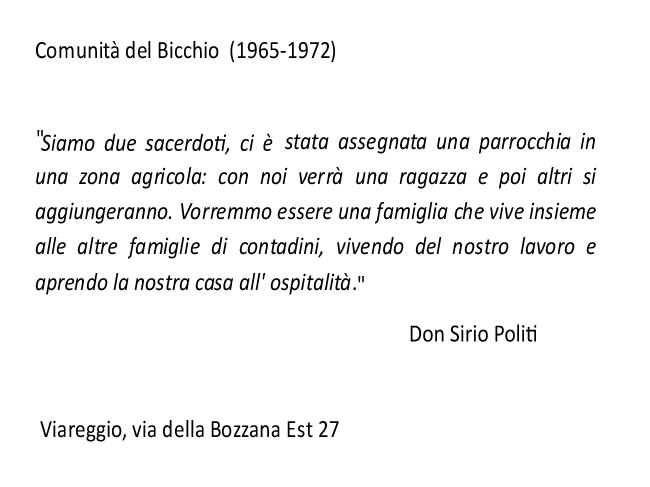 Comunità del Bicchio (1965-1972)

"Siamo due sacerdoti, ci è stata assegnata una parrocchia in una zona agricola: con noi verrà una ragazza e poi altri si aggiungeranno. Vorremmo essere una famiglia che vive insieme alle altre famiglie di contadini, vivendo del nostro lavoro e aprendo la nostra casa all' ospitalità."

Don Sirio Politi

Viareggio, via della Bozzana Est 27